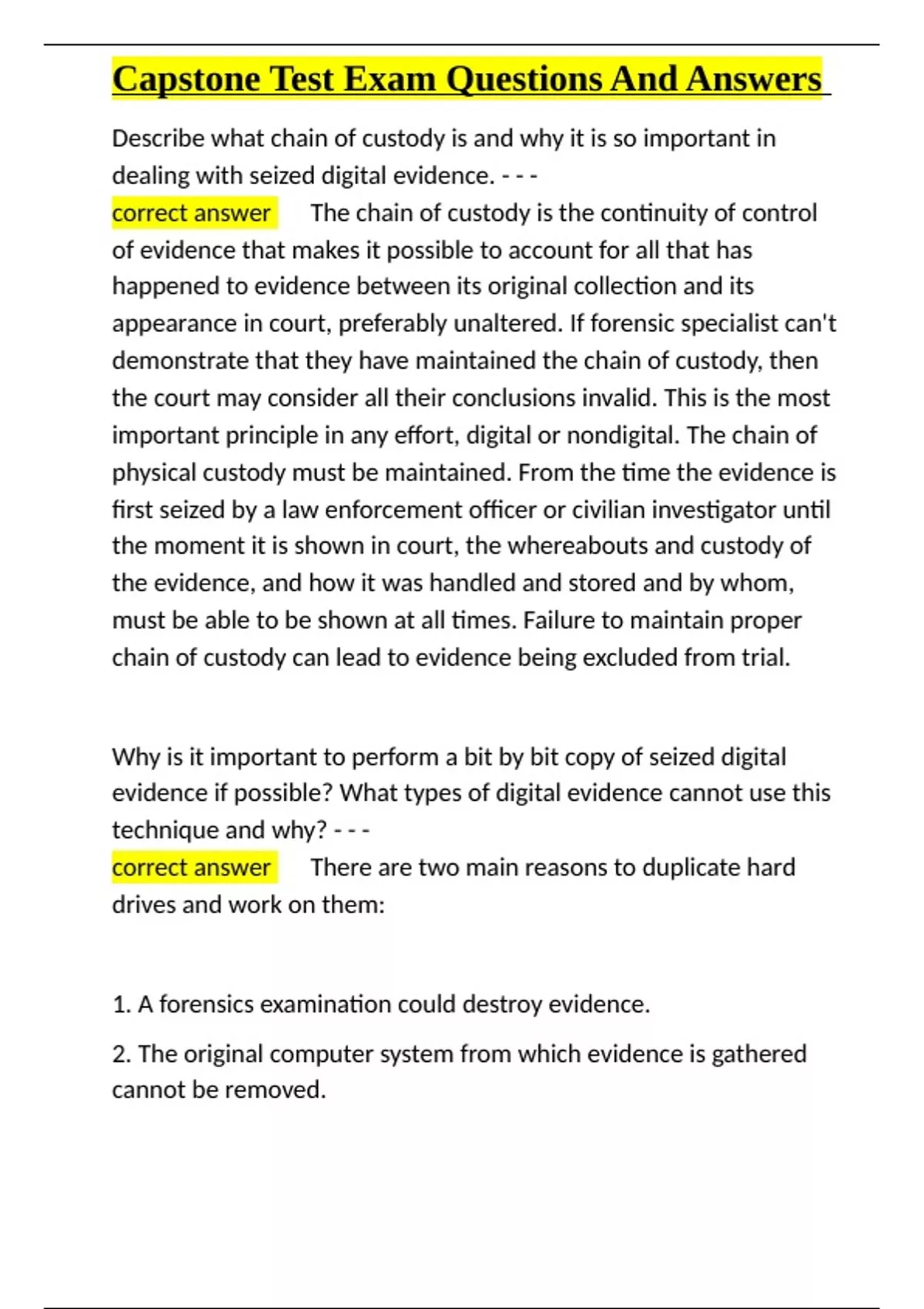 Capstone Test Exam Questions And Answers

Describe what chain of custody is and why it is so important in dealing with seized digital evidence. - - -
correct answer The chain of custody is the continuity of control of evidence that makes it possible to account for all that has happened to evidence between its original collection and its appearance in court, preferably unaltered. If forensic specialist can't demonstrate that they have maintained the chain of custody, then the court may consider all their conclusions invalid. This is the most important principle in any effort, digital or nondigital. The chain of physical custody must be maintained. From the time the evidence is first seized by a law enforcement officer or civilian investigator until the moment it is shown in court, the whereabouts and custody of the evidence, and how it was handled and stored and by whom, must be able to be shown at all times. Failure to maintain proper chain of custody can lead to evidence being excluded from trial.

Why is it important to perform a bit by bit copy of seized digital evidence if possible? What types of digital evidence cannot use this technique and why? - - -
correct answer There are two main reasons to duplicate hard drives and work on them:

1. A forensics examination could destroy evidence.

2. The original computer system from which evidence is gathered cannot be removed.